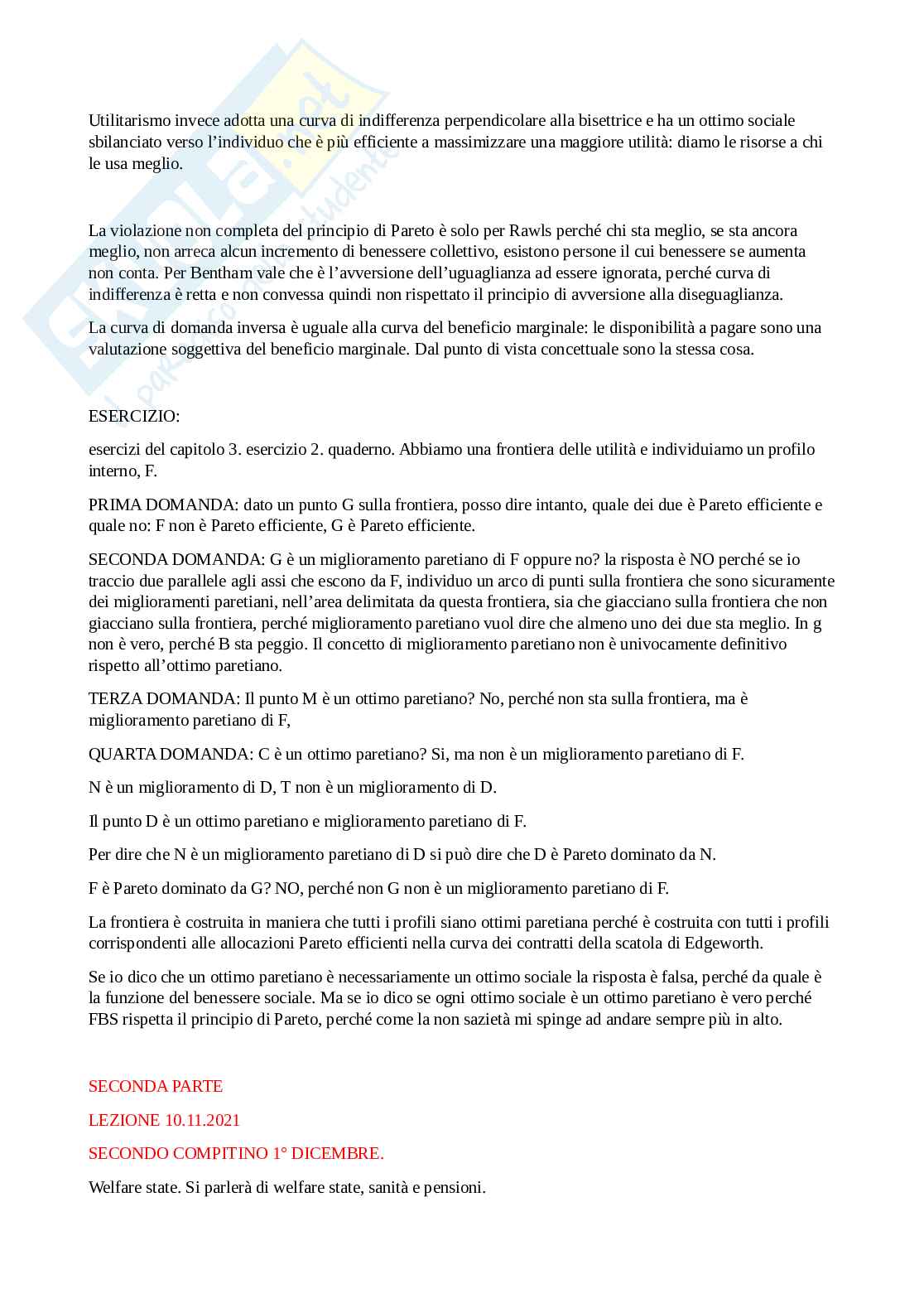 Utilitarismo invece adotta una curva di indifferenza perpendicolare alla bisettrice e ha un ottimo sociale sbilanciato verso l'individuo che è più efficiente a massimizzare una maggiore utilità: diamo le risorse a chi le usa meglio.

La violazione non completa del principio di Pareto è solo per Rawls perché chi sta meglio, se sta ancora meglio, non arreca alcun incremento di benessere collettivo, esistono persone il cui benessere se aumenta non conta. Per Bentham vale che è l'avversione dell'uguaglianza ad essere ignorata, perché curva di indifferenza è retta e non convessa quindi non rispettato il principio di avversione alla diseguaglianza.

La curva di domanda inversa è uguale alla curva del beneficio marginale: le disponibilità a pagare sono una valutazione soggettiva del beneficio marginale. Dal punto di vista concettuale sono la stessa cosa.

ESERCIZIO:

esercizi del capitolo 3. esercizio 2. quaderno. Abbiamo una frontiera delle utilità e individuiamo un profilo interno, F.

PRIMA DOMANDA: dato un punto G sulla frontiera, posso dire intanto, quale dei due è Pareto efficiente e quale no: F non è Pareto efficiente, G è Pareto efficiente.

SECONDA DOMANDA: G è un miglioramento paretiano di F oppure no? la risposta è NO perché se io traccio due parallele agli assi che escono da F, individuo un arco di punti sulla frontiera che sono sicuramente dei miglioramenti paretiani, nell'area delimitata da questa frontiera, sia che giacciano sulla frontiera che non giacciano sulla frontiera, perché miglioramento paretiano vuol dire che almeno uno dei due sta meglio. In g non è vero, perché B sta peggio. Il concetto di miglioramento paretiano non è univocamente definitivo rispetto all'ottimo paretiano.

TERZA DOMANDA: Il punto M è un ottimo paretiano? No, perché non sta sulla frontiera, ma è miglioramento paretiano di F,

QUARTA DOMANDA: C è un ottimo paretiano? Si, ma non è un miglioramento paretiano di F.

N è un miglioramento di D, T non è un miglioramento di D.

Il punto D è un ottimo paretiano e miglioramento paretiano di F.

Per dire che N è un miglioramento paretiano di D si può dire che D è Pareto dominato da N.

F è Pareto dominato da G? NO, perché non G non è un miglioramento paretiano di F.

La frontiera è costruita in maniera che tutti i profili siano ottimi paretiana perché è costruita con tutti i profili corrispondenti alle allocazioni Pareto efficienti nella curva dei contratti della scatola di Edgeworth.

Se io dico che un ottimo paretiano è necessariamente un ottimo sociale la risposta è falsa, perché da quale è la funzione del benessere sociale. Ma se io dico se ogni ottimo sociale è un ottimo paretiano è vero perché FBS rispetta il principio di Pareto, perché come la non sazietà mi spinge ad andare sempre più in alto.

SECONDA PARTE

LEZIONE 10.11.2021

SECONDO COMPITINO 1° DICEMBRE.

Welfare state. Si parlerà di welfare state, sanità e pensioni.